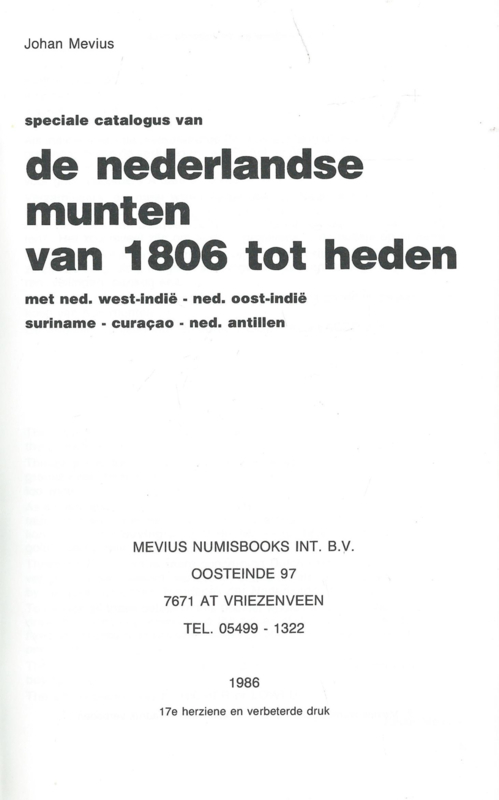 Johan Mevius

speciale catalogus van

de nederlandse munten van 1806 tot heden

met ned. west-indië - ned. oost-indië
suriname - curaçao - ned. antillen

MEVIUS NUMISBOOKS INT. B.V.
OOSTEINDE 97
7671 AT VRIEZENVEEN
TEL. 05499 - 1322

1986
17e herziene en verbeterde druk